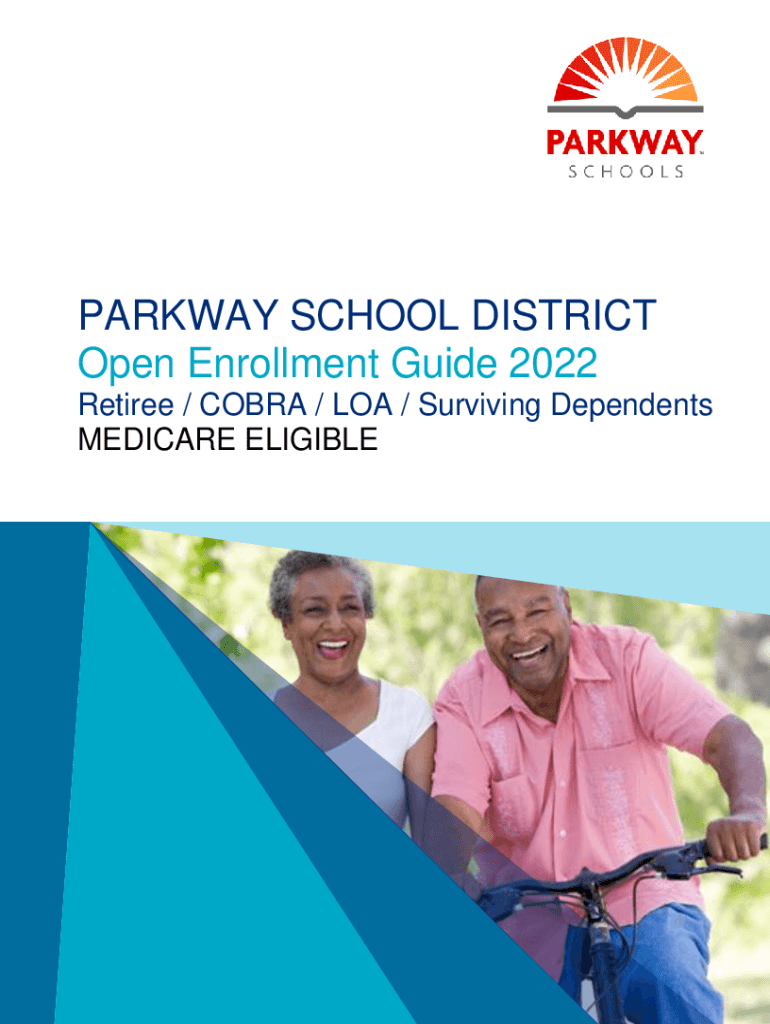 PARKWAY™
SCHOOLS

PARKWAY SCHOOL DISTRICT
Open Enrollment Guide 2022
Retiree / COBRA / LOA / Surviving Dependents
MEDICARE ELIGIBLE